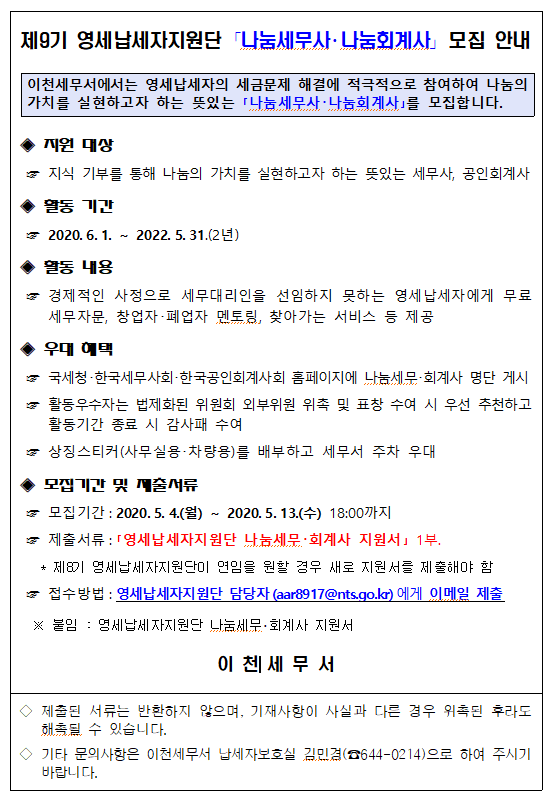 제9기 영세납세자지원단 「나눔세무사·나눔회계사」 모집 안내

이천세무서에서는 영세납세자의 세금문제 해결에 적극적으로 참여하여 나눔의 가치를 실현하고자 하는 뜻있는 「나눔세무사·나눔회계사」를 모집합니다.

◈ 지원 대상

☞ 지식 기부를 통해 나눔의 가치를 실현하고자 하는 뜻있는 세무사, 공인회계사

◈ 활동 기간

☞ 2020. 6. 1. ~ 2022. 5. 31.(2년)

◈ 활동 내용

☞ 경제적인 사정으로 세무대리인을 선임하지 못하는 영세납세자에게 무료 세무자문, 창업자·폐업자 멘토링, 찾아가는 서비스 등 제공

◈ 우대 혜택

☞ 국세청·한국세무사회·한국공인회계사회 홈페이지에 나눔세무·회계사 명단 게시

☞ 활동우수자는 법제화된 위원회 외부위원 위촉 및 표창 수여 시 우선 추천하고 활동기간 종료 시 감사패 수여

☞ 상징스티커(사무실용·차량용)를 배부하고 세무서 주차 우대

◈ 모집기간 및 제출서류

☞ 모집기간 : 2020. 5. 4.(월) ~ 2020. 5. 13.(수) 18:00까지

☞ 제출서류 : 「영세납세자지원단 나눔세무·회계사 지원서」 1부.

* 제8기 영세납세자지원단이 연임을 원할 경우 새로 지원서를 제출해야 함

☞ 접수방법 : 영세납세자지원단 담당자 (aar8917@nts.go.kr) 에게 이메일 제출

※ 붙임 : 영세납세자지원단 나눔세무·회계사 지원서

이 천 세 무 서

◇ 제출된 서류는 반환하지 않으며, 기재사항이 사실과 다른 경우 위촉된 후라도 해촉될 수 있습니다.

◇ 기타 문의사항은 이천세무서 납세자보호실 김민경(☎644-0214)으로 하여 주시기 바랍니다.